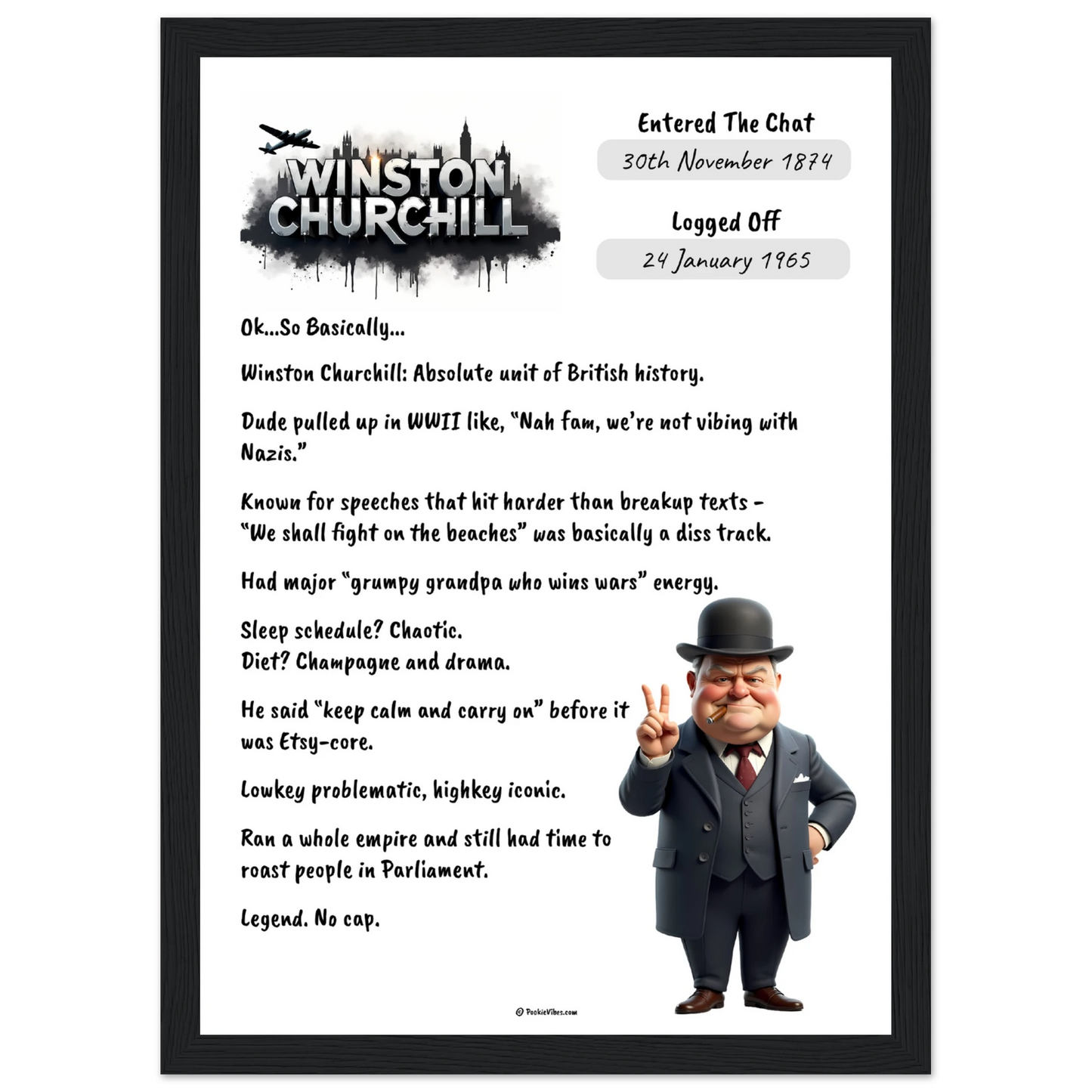 WINSTON CHURCHILL

Entered The Chat
30th November 1874

Logged Off
24 January 1965

Ok...So Basically...

Winston Churchill: Absolute unit of British history.

Dude pulled up in WWII like, "Nah fam, we're not vibing with Nazis."

Known for speeches that hit harder than breakup texts – "We shall fight on the beaches" was basically a diss track.

Had major "grumpy grandpa who wins wars" energy.

Sleep schedule? Chaotic.
Diet? Champagne and drama.

He said "keep calm and carry on" before it was Etsy-core.

Lowkey problematic, highkey iconic.

Ran a whole empire and still had time to roast people in Parliament.

Legend. No cap.

© PookieVibes.com